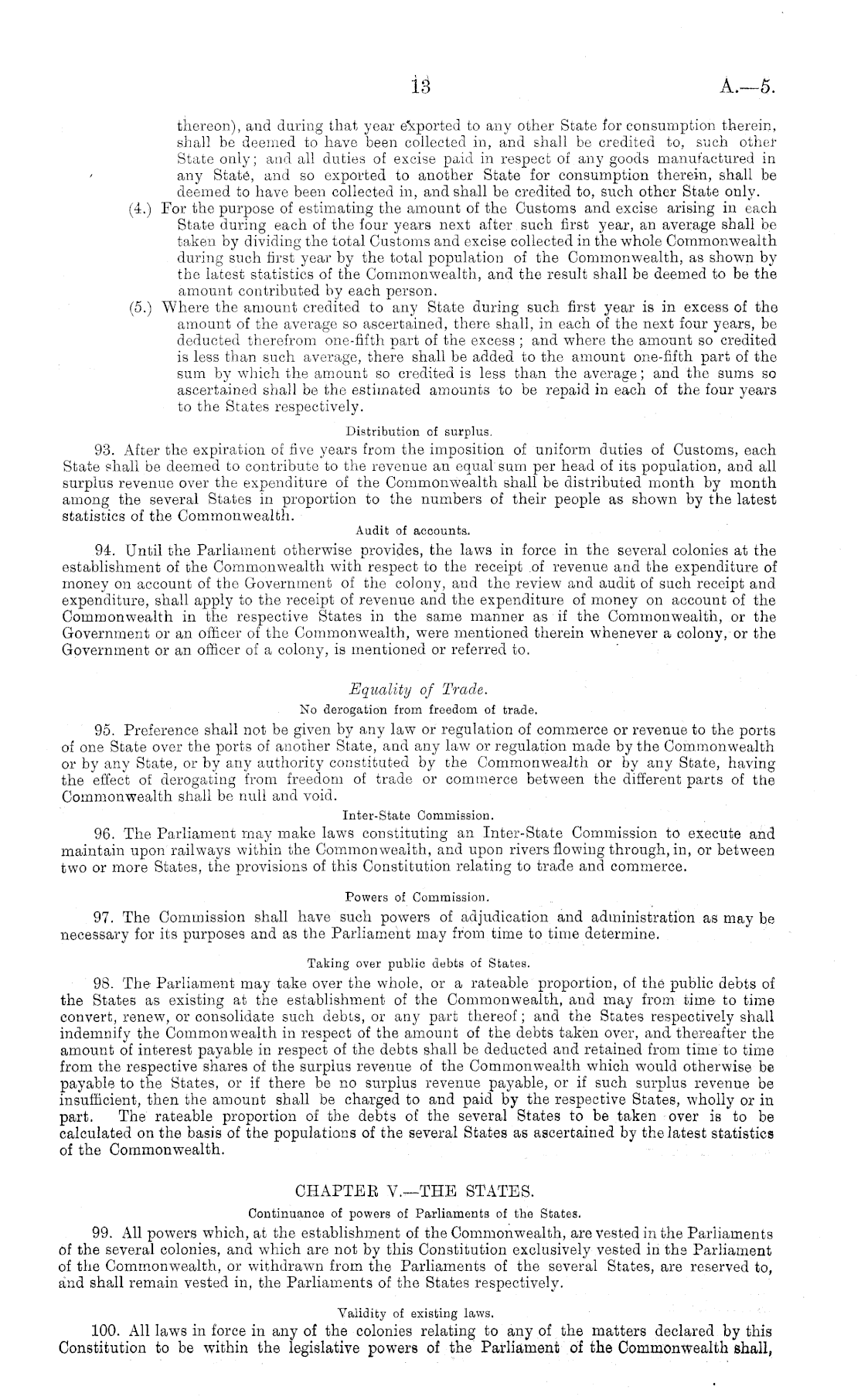 13 A.—5.

thereon), and during that year exported to any other State for consumption therein, shall be deemed to have been collected in, and shall be credited to, such other State only; and all duties of excise paid in respect of any goods manufactured in any State, and so exported to another State for consumption therein, shall be deemed to have been collected in, and shall be credited to, such other State only.

(4.) For the purpose of estimating the amount of the Customs and excise arising in each State during each of the four years next after such first year, an average shall be taken by dividing the total Customs and excise collected in the whole Commonwealth during such first year by the total population of the Commonwealth, as shown by the latest statistics of the Commonwealth, and the result shall be deemed to be the amount contributed by each person.

(5.) Where the amount credited to any State during such first year is in excess of the amount of the average so ascertained, there shall, in each of the next four years, be deducted therefrom one-fifth part of the excess; and where the amount so credited is less than such average, there shall be added to the amount one-fifth part of the sum by which the amount so credited is less than the average; and the sums so ascertained shall be the estimated amounts to be repaid in each of the four years to the States respectively.

Distribution of surplus.

93. After the expiration of five years from the imposition of uniform duties of Customs, each State shall be deemed to contribute to the revenue an equal sum per head of its population, and all surplus revenue over the expenditure of the Commonwealth shall be distributed month by month among the several States in proportion to the numbers of their people as shown by the latest statistics of the Commonwealth.

Audit of accounts.

94. Until the Parliament otherwise provides, the laws in force in the several colonies at the establishment of the Commonwealth with respect to the receipt of revenue and the expenditure of money on account of the Government of the colony, and the review and audit of such receipt and expenditure, shall apply to the receipt of revenue and the expenditure of money on account of the Commonwealth in the respective States in the same manner as if the Commonwealth, or the Government or an officer of the Commonwealth, were mentioned therein whenever a colony, or the Government or an officer of a colony, is mentioned or referred to.

Equality of Trade.

No derogation from freedom of trade.

95. Preference shall not be given by any law or regulation of commerce or revenue to the ports of one State over the ports of another State, and any law or regulation made by the Commonwealth or by any State, or by any authority constituted by the Commonwealth or by any State, having the effect of derogating from freedom of trade or commerce between the different parts of the Commonwealth shall be null and void.

Inter-State Commission.

96. The Parliament may make laws constituting an Inter-State Commission to execute and maintain upon railways within the Commonwealth, and upon rivers flowing through, in, or between two or more States, the provisions of this Constitution relating to trade and commerce.

Powers of Commission.

97. The Commission shall have such powers of adjudication and administration as may be necessary for its purposes and as the Parliament may from time to time determine.

Taking over public debts of States.

98. The Parliament may take over the whole, or a rateable proportion, of the public debts of the States as existing at the establishment of the Commonwealth, and may from time to time convert, renew, or consolidate such debts, or any part thereof; and the States respectively shall indemnify the Commonwealth in respect of the amount of the debts taken over, and thereafter the amount of interest payable in respect of the debts shall be deducted and retained from time to time from the respective shares of the surplus revenue of the Commonwealth which would otherwise be payable to the States, or if there be no surplus revenue payable, or if such surplus revenue be insufficient, then the amount shall be charged to and paid by the respective States, wholly or in part. The rateable proportion of the debts of the several States to be taken over is to be calculated on the basis of the populations of the several States as ascertained by the latest statistics of the Commonwealth.

CHAPTER V.—THE STATES.

Continuance of powers of Parliaments of the States.

99. All powers which, at the establishment of the Commonwealth, are vested in the Parliaments of the several colonies, and which are not by this Constitution exclusively vested in the Parliament of the Commonwealth, or withdrawn from the Parliaments of the several States, are reserved to, and shall remain vested in, the Parliaments of the States respectively.

Validity of existing laws.

100. All laws in force in any of the colonies relating to any of the matters declared by this Constitution to be within the legislative powers of the Parliament of the Commonwealth shall,